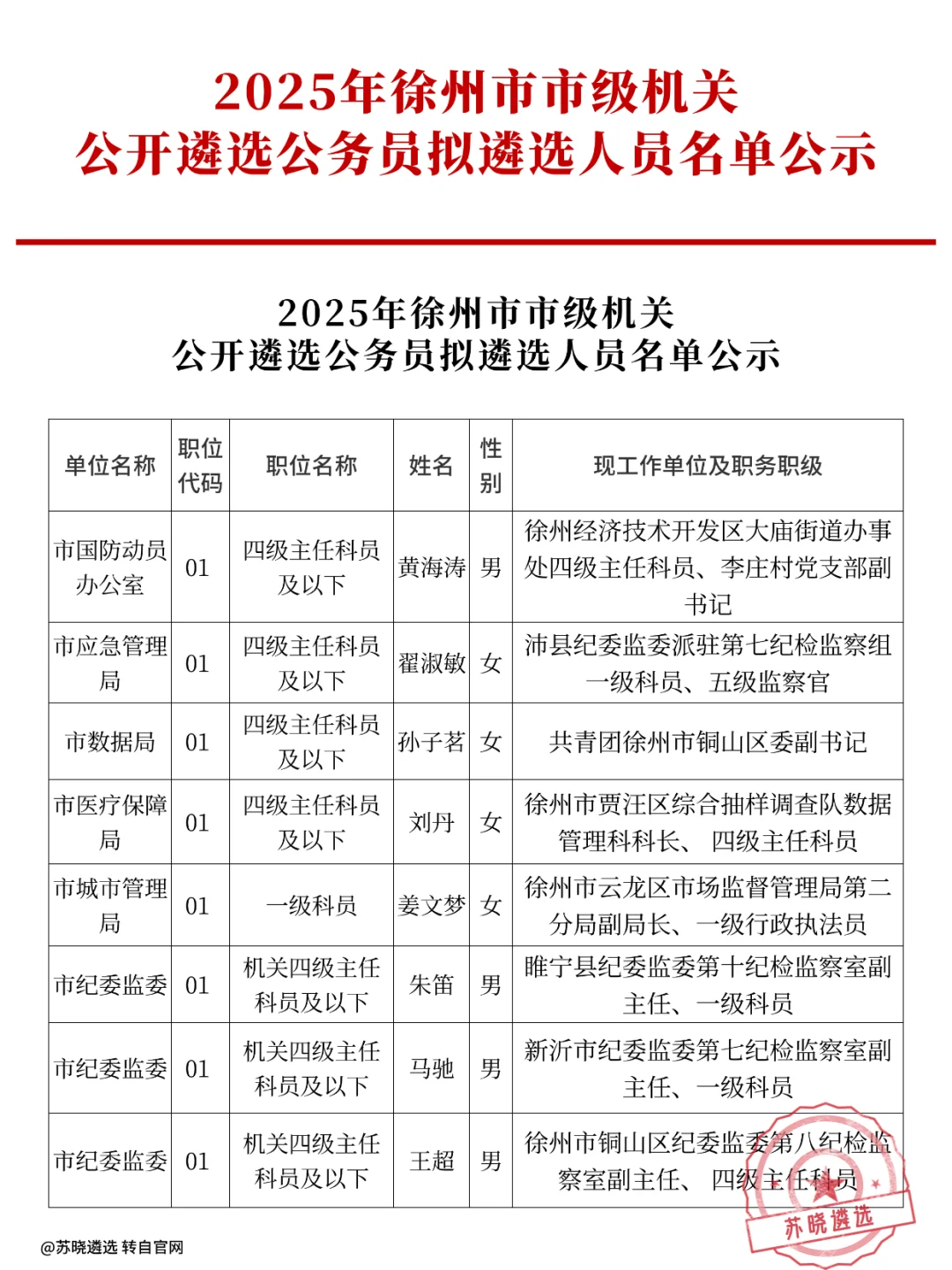 2025年徐州市市级机关
公开遴选公务员拟遴选人员名单公示

2025年徐州市市级机关
公开遴选公务员拟遴选人员名单公示

| 单位名称 | 职位代码 | 职位名称 | 姓名 | 性别 | 现工作单位及职务职级 |
|---|---|---|---|---|---|
| 市国防动员办公室 | 01 | 四级主任科员及以下 | 黄海涛 | 男 | 徐州经济技术开发区大庙街道办事处四级主任科员、李庄村党支部副书记 |
| 市应急管理局 | 01 | 四级主任科员及以下 | 翟淑敏 | 女 | 沛县纪委监委派驻第七纪检监察组一级科员、五级监察官 |
| 市数据局 | 01 | 四级主任科员及以下 | 孙子茗 | 女 | 共青团徐州市铜山区委副书记 |
| 市医疗保障局 | 01 | 四级主任科员及以下 | 刘丹 | 女 | 徐州市贾汪区综合抽样调查队数据管理科科长、四级主任科员 |
| 市城市管理局 | 01 | 一级科员 | 姜文梦 | 女 | 徐州市云龙区市场监督管理局第二分局副局长、一级行政执法员 |
| 市纪委监委 | 01 | 机关四级主任科员及以下 | 朱笛 | 男 | 睢宁县纪委监委第十纪检监察室副主任、一级科员 |
| 市纪委监委 | 01 | 机关四级主任科员及以下 | 马驰 | 男 | 新沂市纪委监委第七纪检监察室副主任、一级科员 |
| 市纪委监委 | 01 | 机关四级主任科员及以下 | 王超 | 男 | 徐州市铜山区纪委监委第八纪检监察室副主任、四级主任科员 |

苏晓遴选

@苏晓遴选 转自官网